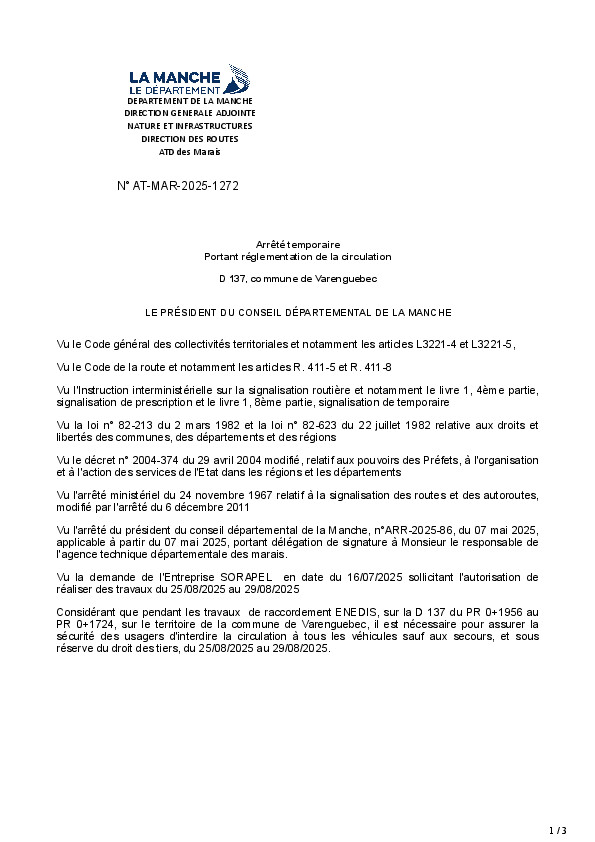 LA MANCHE
LE DÉPARTEMENT
DEPARTEMENT DE LA MANCHE
DIRECTION GENERALE ADJOINTE
NATURE ET INFRASTRUCTURES
DIRECTION DES ROUTES
ATD des Marais

N° AT-MAR-2025-1272

Arrêté temporaire
Portant réglementation de la circulation

D 137, commune de Varenguebec

LE PRÉSIDENT DU CONSEIL DÉPARTEMENTAL DE LA MANCHE

Vu le Code général des collectivités territoriales et notamment les articles L3221-4 et L3221-5,

Vu le Code de la route et notamment les articles R. 411-5 et R. 411-8

Vu l'Instruction interministérielle sur la signalisation routière et notamment le livre 1, 4ème partie, signalisation de prescription et le livre 1, 8ème partie, signalisation de temporaire

Vu la loi n° 82-213 du 2 mars 1982 et la loi n° 82-623 du 22 juillet 1982 relative aux droits et libertés des communes, des départements et des régions

Vu le décret n° 2004-374 du 29 avril 2004 modifié, relatif aux pouvoirs des Préfets, à l'organisation et à l'action des services de l'Etat dans les régions et les départements

Vu l'arrêté ministériel du 24 novembre 1967 relatif à la signalisation des routes et des autoroutes, modifié par l'arrêté du 6 décembre 2011

Vu l'arrêté du président du conseil départemental de la Manche, n°ARR-2025-86, du 07 mai 2025, applicable à partir du 07 mai 2025, portant délégation de signature à Monsieur le responsable de l'agence technique départementale des marais.

Vu la demande de l'Entreprise SORAPEL en date du 16/07/2025 sollicitant l'autorisation de réaliser des travaux du 25/08/2025 au 29/08/2025

Considérant que pendant les travaux de raccordement ENEDIS, sur la D 137 du PR 0+1956 au PR 0+1724, sur le territoire de la commune de Varenguebec, il est nécessaire pour assurer la sécurité des usagers d'interdire la circulation à tous les véhicules sauf aux secours, et sous réserve du droit des tiers, du 25/08/2025 au 29/08/2025.

1 / 3